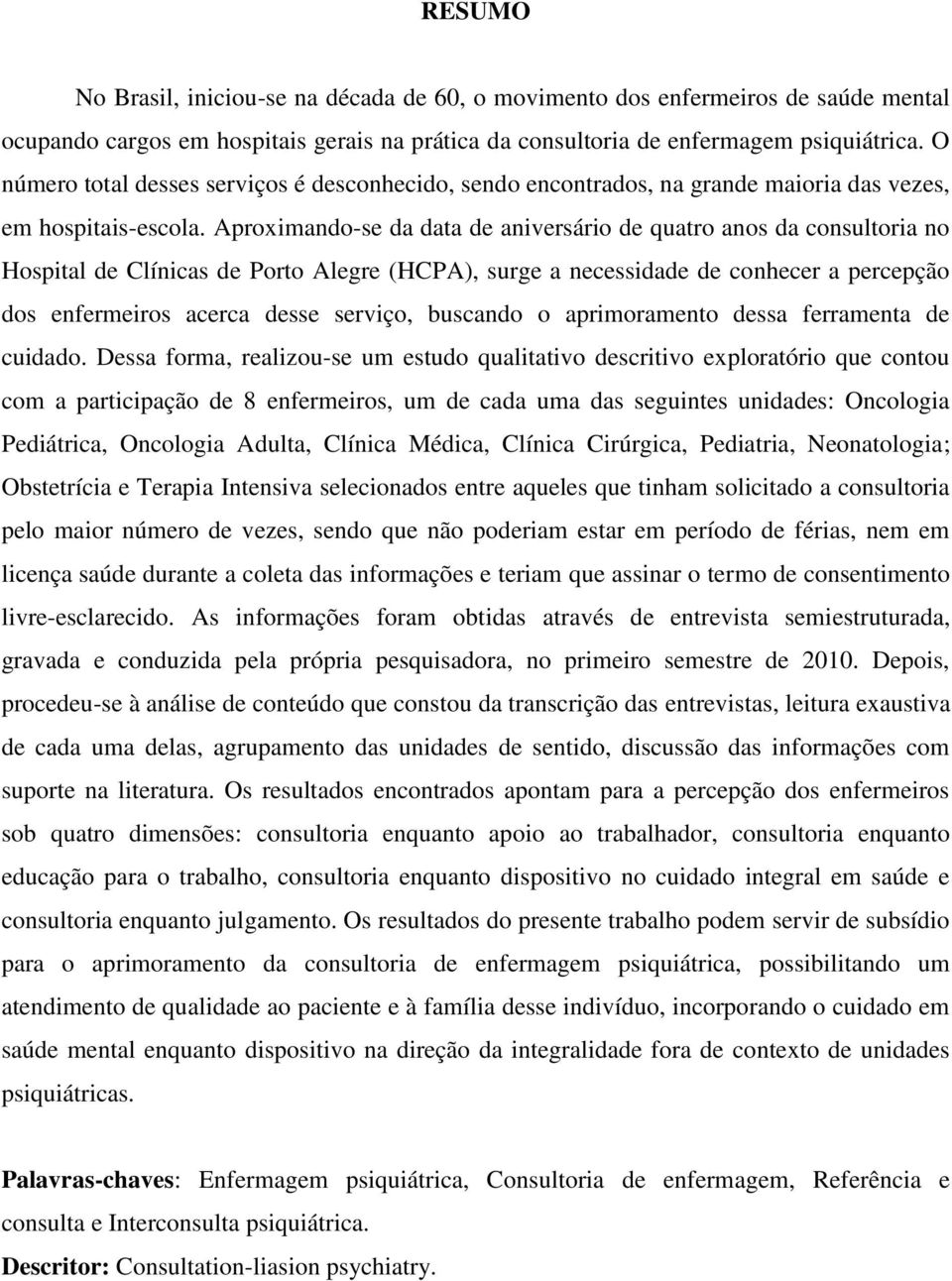 RESUMO

No Brasil, iniciou-se na década de 60, o movimento dos enfermeiros de saúde mental ocupando cargos em hospitais gerais na prática da consultoria de enfermagem psiquiátrica. O número total desses serviços é desconhecido, sendo encontrados, na grande maioria das vezes, em hospitais-escola. Aproximando-se da data de aniversário de quatro anos da consultoria no Hospital de Clínicas de Porto Alegre (HCPA), surge a necessidade de conhecer a percepção dos enfermeiros acerca desse serviço, buscando o aprimoramento dessa ferramenta de cuidado. Dessa forma, realizou-se um estudo qualitativo descritivo exploratório que contou com a participação de 8 enfermeiros, um de cada uma das seguintes unidades: Oncologia Pediátrica, Oncologia Adulta, Clínica Médica, Clínica Cirúrgica, Pediatria, Neonatologia; Obstetrícia e Terapia Intensiva selecionados entre aqueles que tinham solicitado a consultoria pelo maior número de vezes, sendo que não poderiam estar em período de férias, nem em licença saúde durante a coleta das informações e teriam que assinar o termo de consentimento livre-esclarecido. As informações foram obtidas através de entrevista semiestruturada, gravada e conduzida pela própria pesquisadora, no primeiro semestre de 2010. Depois, procedeu-se à análise de conteúdo que constou da transcrição das entrevistas, leitura exaustiva de cada uma delas, agrupamento das unidades de sentido, discussão das informações com suporte na literatura. Os resultados encontrados apontam para a percepção dos enfermeiros sob quatro dimensões: consultoria enquanto apoio ao trabalhador, consultoria enquanto educação para o trabalho, consultoria enquanto dispositivo no cuidado integral em saúde e consultoria enquanto julgamento. Os resultados do presente trabalho podem servir de subsídio para o aprimoramento da consultoria de enfermagem psiquiátrica, possibilitando um atendimento de qualidade ao paciente e à família desse indivíduo, incorporando o cuidado em saúde mental enquanto dispositivo na direção da integralidade fora de contexto de unidades psiquiátricas.

Palavras-chaves: Enfermagem psiquiátrica, Consultoria de enfermagem, Referência e consulta e Interconsulta psiquiátrica.
Descritor: Consultation-liasion psychiatry.